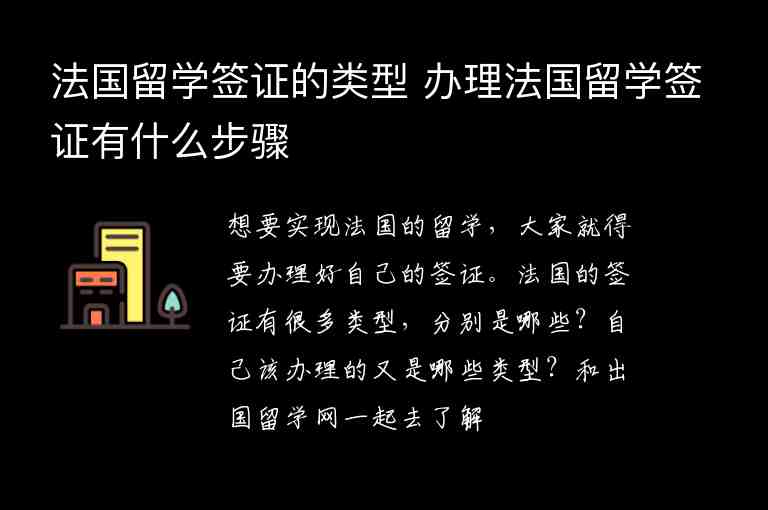 法国留学签证的类型 办理法国留学签证有什么步骤

想要实现法国的留学，大家就得要办理好自己的签证。法国的签证有很多类型，分别是哪些？自己该办理的又是哪些类型？和出国留学网一起去了解